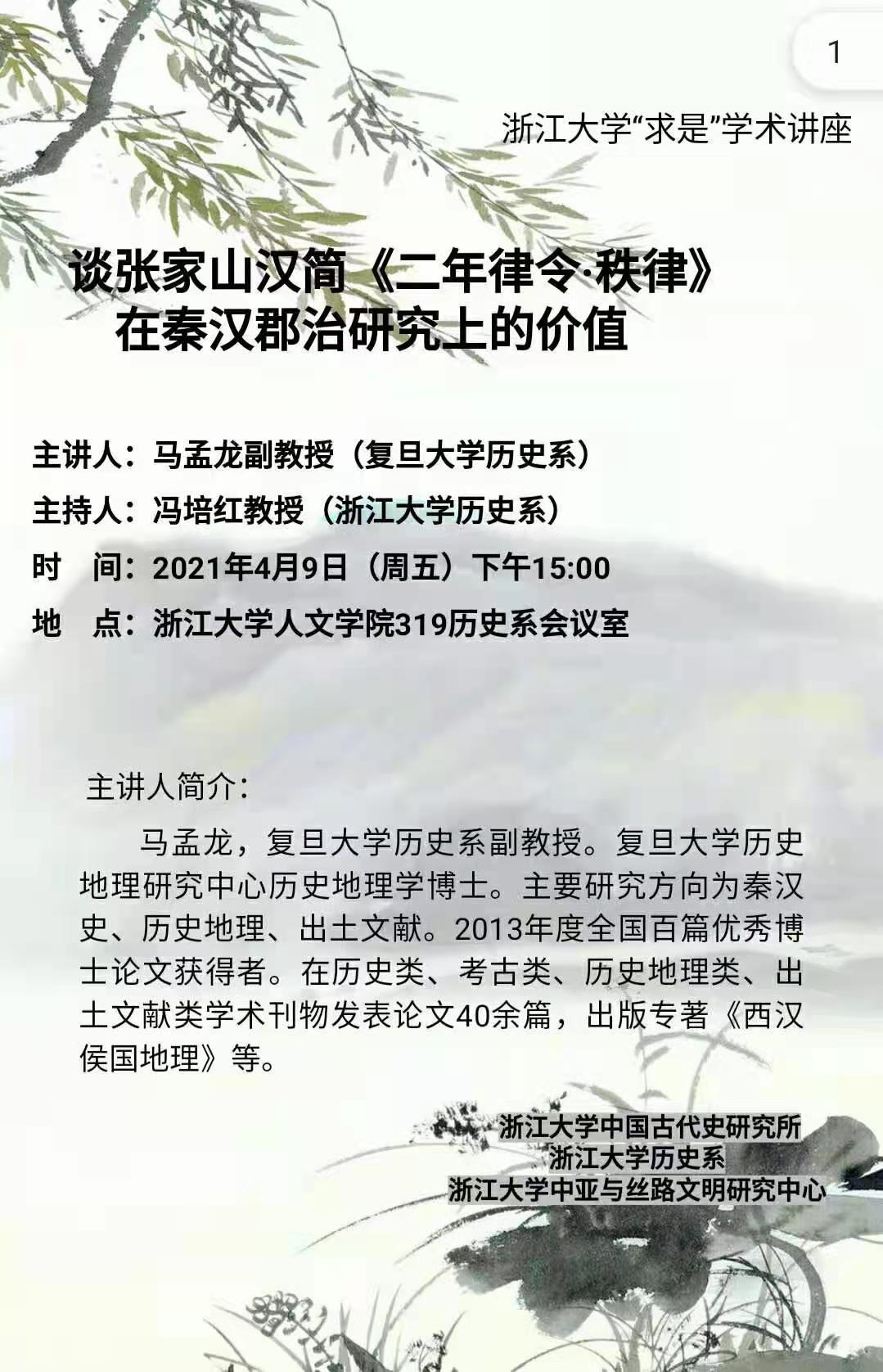 1

浙江大学“求是”学术讲座

谈张家山汉简《二年律令·秩律》在秦汉郡治研究上的价值

主讲人：马孟龙副教授（复旦大学历史系）

主持人：冯培红教授（浙江大学历史系）

时　间：2021年4月9日（周五）下午15:00

地　点：浙江大学人文学院319历史系会议室

主讲人简介：

马孟龙，复旦大学历史系副教授。复旦大学历史地理研究中心历史地理学博士。主要研究方向为秦汉史、历史地理、出土文献。2013年度全国百篇优秀博士论文获得者。在历史类、考古类、历史地理类、出土文献类学术刊物发表论文40余篇，出版专著《西汉侯国地理》等。

浙江大学中国古代史研究所
浙江大学历史系
浙江大学中亚与丝路文明研究中心